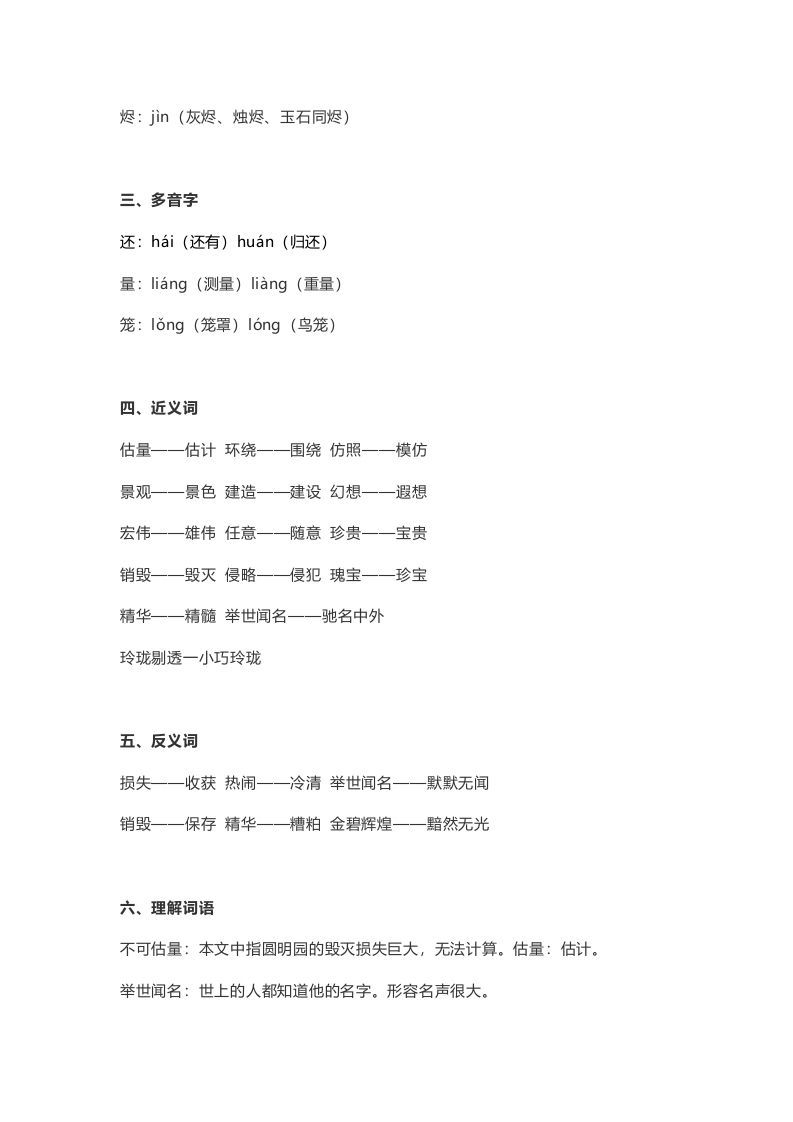 烬：jìn（灰烬、烛烬、玉石同烬）

三、多音字

还：hái（还有）huán（归还）

量：liáng（测量）liàng（重量）

笼：lǒng（笼罩）lóng（鸟笼）

四、近义词

估量——估计 环绕——围绕 仿照——模仿

景观——景色 建造——建设 幻想——遐想

宏伟——雄伟 任意——随意 珍贵——宝贵

销毁——毁灭 侵略——侵犯 瑰宝——珍宝

精华——精髓 举世闻名——驰名中外

玲珑剔透一小巧玲珑

五、反义词

损失——收获 热闹——冷清 举世闻名——默默无闻

销毁——保存 精华——糟粕 金碧辉煌——黯然无光

六、理解词语

不可估量：本文中指圆明园的毁灭损失巨大，无法计算。估量：估计。

举世闻名：世上的人都知道他的名字。形容名声很大。